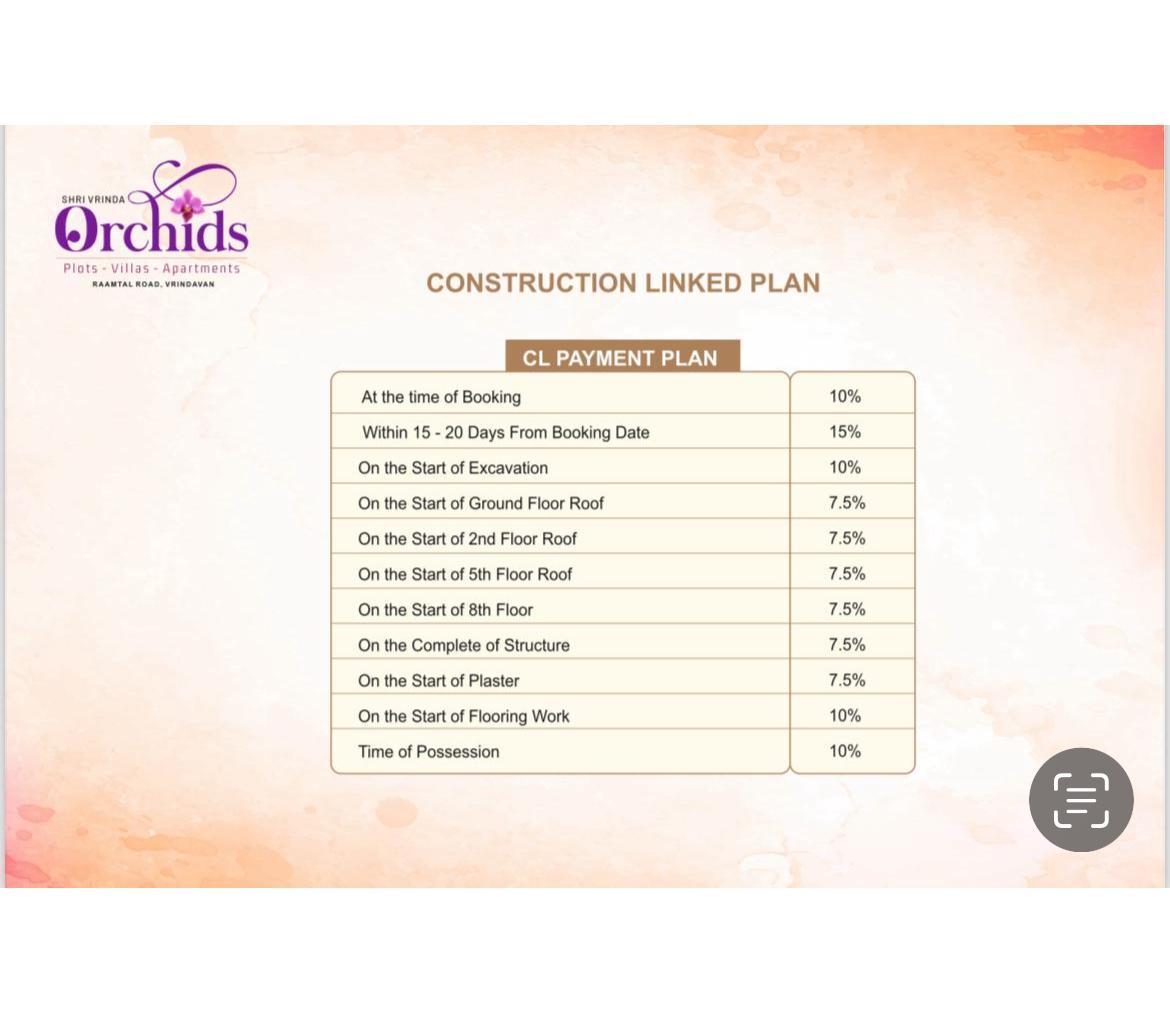 SHRI VRINDA Orchids
Plots - Villas - Apartments
RAAMTAL ROAD, VRINDAVAN

CONSTRUCTION LINKED PLAN

CL PAYMENT PLAN

| | |
|---|---|
| At the time of Booking | 10% |
| Within 15 - 20 Days From Booking Date | 15% |
| On the Start of Excavation | 10% |
| On the Start of Ground Floor Roof | 7.5% |
| On the Start of 2nd Floor Roof | 7.5% |
| On the Start of 5th Floor Roof | 7.5% |
| On the Start of 8th Floor | 7.5% |
| On the Complete of Structure | 7.5% |
| On the Start of Plaster | 7.5% |
| On the Start of Flooring Work | 10% |
| Time of Possession | 10% |